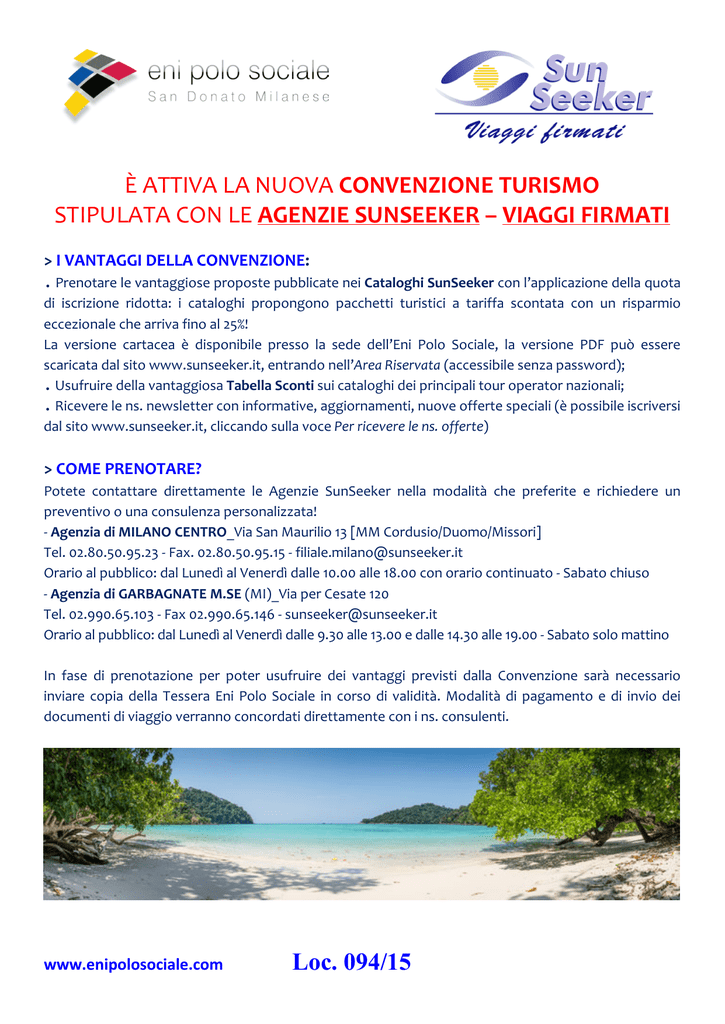 eni polo sociale
San Donato Milanese

Sun Seeker
Viaggi firmati

È ATTIVA LA NUOVA CONVENZIONE TURISMO
STIPULATA CON LE AGENZIE SUNSEEKER – VIAGGI FIRMATI

> I VANTAGGI DELLA CONVENZIONE:
. Prenotare le vantaggiose proposte pubblicate nei Cataloghi SunSeeker con l'applicazione della quota di iscrizione ridotta: i cataloghi propongono pacchetti turistici a tariffa scontata con un risparmio eccezionale che arriva fino al 25%!
La versione cartacea è disponibile presso la sede dell'Eni Polo Sociale, la versione PDF può essere scaricata dal sito www.sunseeker.it, entrando nell'Area Riservata (accessibile senza password);
. Usufruire della vantaggiosa Tabella Sconti sui cataloghi dei principali tour operator nazionali;
. Ricevere le ns. newsletter con informative, aggiornamenti, nuove offerte speciali (è possibile iscriversi dal sito www.sunseeker.it, cliccando sulla voce Per ricevere le ns. offerte)

> COME PRENOTARE?
Potete contattare direttamente le Agenzie SunSeeker nella modalità che preferite e richiedere un preventivo o una consulenza personalizzata!
- Agenzia di MILANO CENTRO_Via San Maurilio 13 [MM Cordusio/Duomo/Missori]
Tel. 02.80.50.95.23 - Fax. 02.80.50.95.15 - filiale.milano@sunseeker.it
Orario al pubblico: dal Lunedì al Venerdì dalle 10.00 alle 18.00 con orario continuato - Sabato chiuso
- Agenzia di GARBAGNATE M.SE (MI)_Via per Cesate 120
Tel. 02.990.65.103 - Fax 02.990.65.146 - sunseeker@sunseeker.it
Orario al pubblico: dal Lunedì al Venerdì dalle 9.30 alle 13.00 e dalle 14.30 alle 19.00 - Sabato solo mattino

In fase di prenotazione per poter usufruire dei vantaggi previsti dalla Convenzione sarà necessario inviare copia della Tessera Eni Polo Sociale in corso di validità. Modalità di pagamento e di invio dei documenti di viaggio verranno concordati direttamente con i ns. consulenti.

www.enipolosociale.com Loc. 094/15